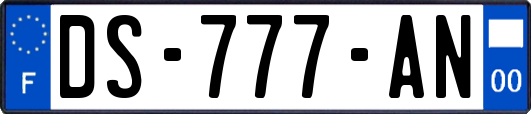 F
DS-777-AN
00